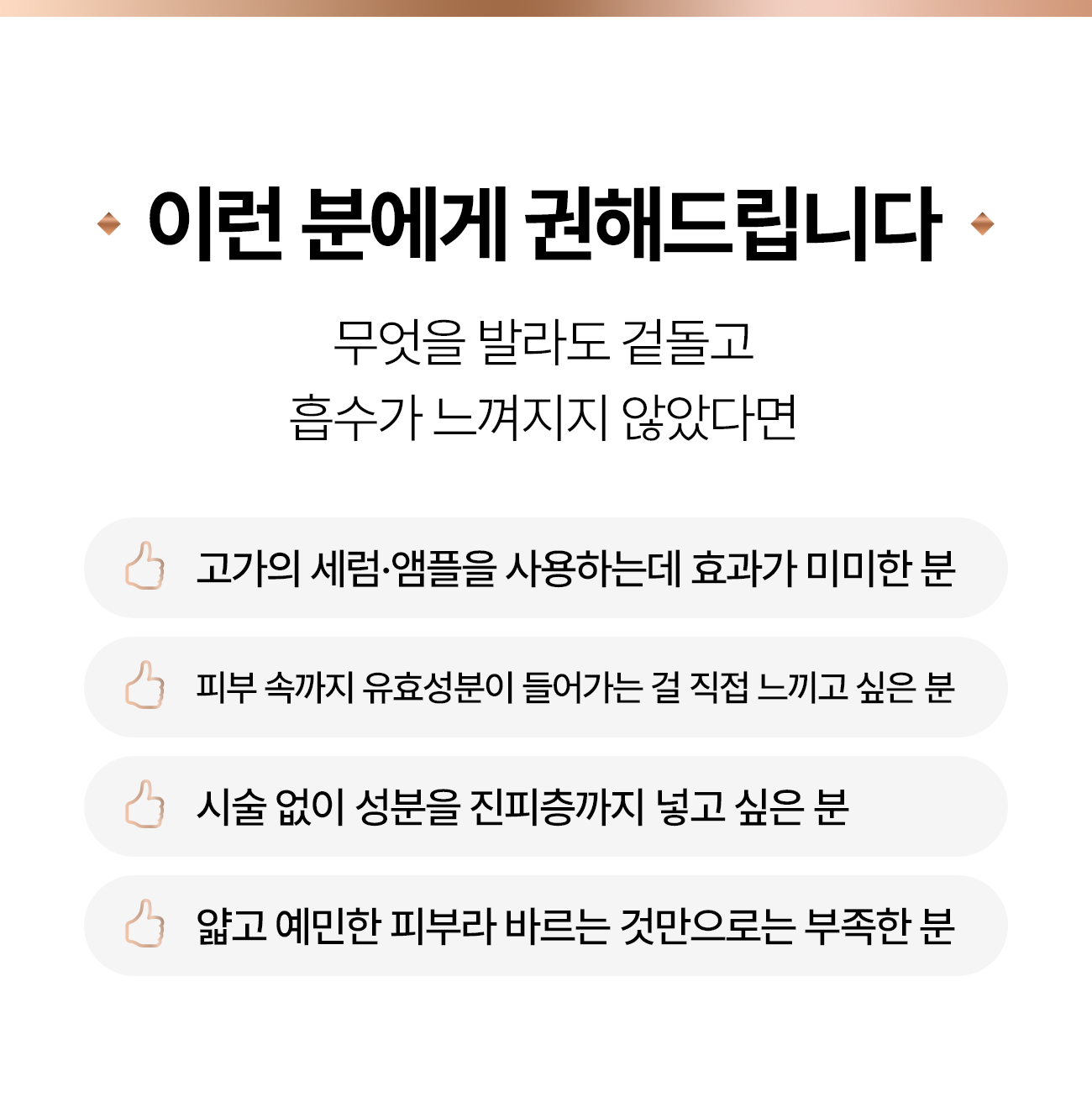 이런 분에게 권해드립니다

무엇을 발라도 겉돌고
흡수가 느껴지지 않았다면

고가의 세럼·앰플을 사용하는데 효과가 미미한 분

피부 속까지 유효성분이 들어가는 걸 직접 느끼고 싶은 분

시술 없이 성분을 진피층까지 넣고 싶은 분

얇고 예민한 피부라 바르는 것만으로는 부족한 분